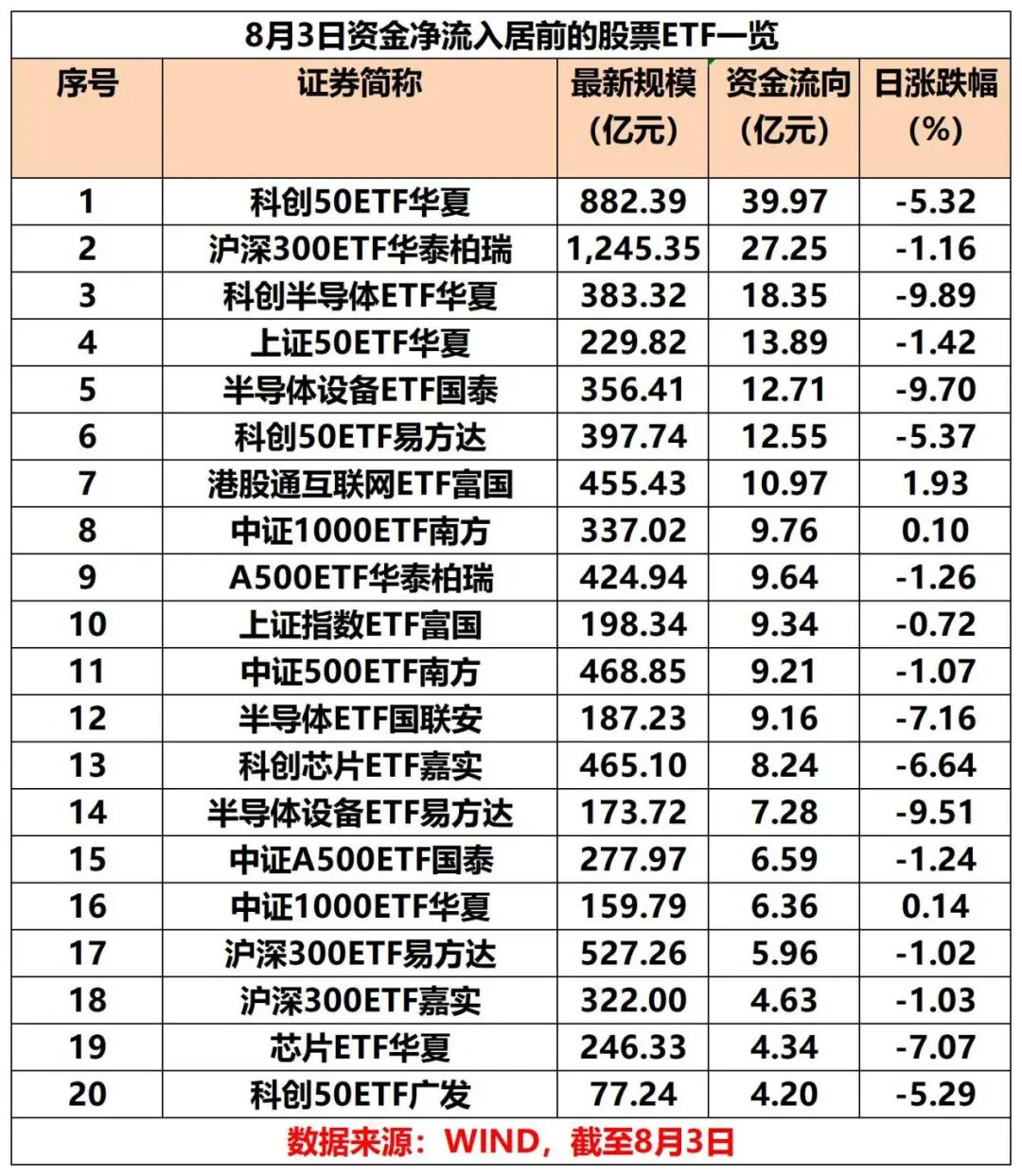 8月3日资金净流入居前的股票ETF一览

| 序号 | 证券简称 | 最新规模（亿元） | 资金流向（亿元） | 日涨跌幅（%） |
|---|---|---|---|---|
| 1 | 科创50ETF华夏 | 882.39 | 39.97 | -5.32 |
| 2 | 沪深300ETF华泰柏瑞 | 1,245.35 | 27.25 | -1.16 |
| 3 | 科创半导体ETF华夏 | 383.32 | 18.35 | -9.89 |
| 4 | 上证50ETF华夏 | 229.82 | 13.89 | -1.42 |
| 5 | 半导体设备ETF国泰 | 356.41 | 12.71 | -9.70 |
| 6 | 科创50ETF易方达 | 397.74 | 12.55 | -5.37 |
| 7 | 港股通互联网ETF富国 | 455.43 | 10.97 | 1.93 |
| 8 | 中证1000ETF南方 | 337.02 | 9.76 | 0.10 |
| 9 | A500ETF华泰柏瑞 | 424.94 | 9.64 | -1.26 |
| 10 | 上证指数ETF富国 | 198.34 | 9.34 | -0.72 |
| 11 | 中证500ETF南方 | 468.85 | 9.21 | -1.07 |
| 12 | 半导体ETF国联安 | 187.23 | 9.16 | -7.16 |
| 13 | 科创芯片ETF嘉实 | 465.10 | 8.24 | -6.64 |
| 14 | 半导体设备ETF易方达 | 173.72 | 7.28 | -9.51 |
| 15 | 中证A500ETF国泰 | 277.97 | 6.59 | -1.24 |
| 16 | 中证1000ETF华夏 | 159.79 | 6.36 | 0.14 |
| 17 | 沪深300ETF易方达 | 527.26 | 5.96 | -1.02 |
| 18 | 沪深300ETF嘉实 | 322.00 | 4.63 | -1.03 |
| 19 | 芯片ETF华夏 | 246.33 | 4.34 | -7.07 |
| 20 | 科创50ETF广发 | 77.24 | 4.20 | -5.29 |

数据来源：WIND，截至8月3日